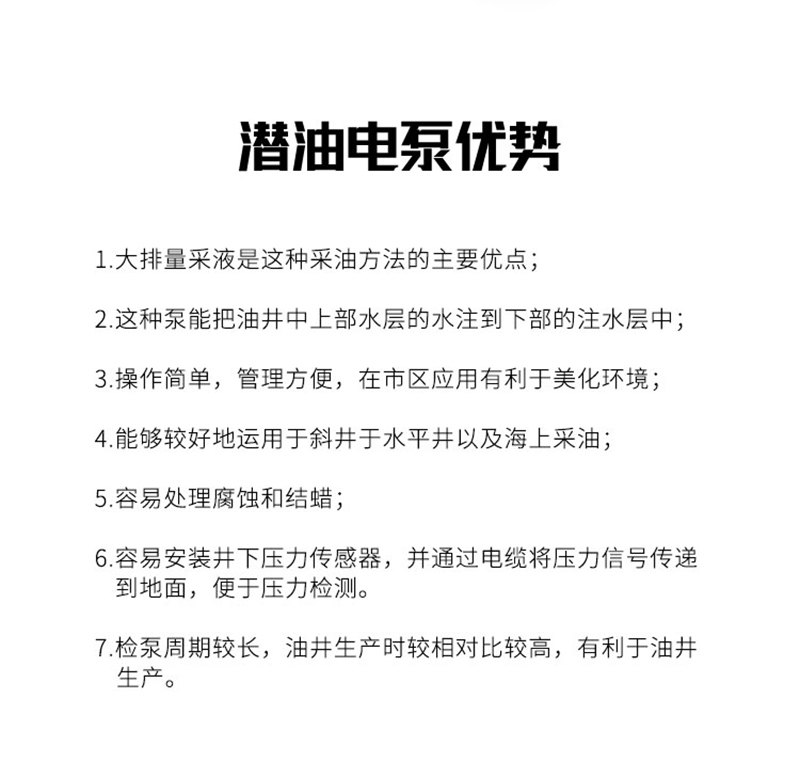 潜油电泵优势

1.大排量采液是这种采油方法的主要优点；

2.这种泵能把油井中上部水层的水注到下部的注水层中；

3.操作简单，管理方便，在市区应用有利于美化环境；

4.能够较好地运用于斜井于水平井以及海上采油；

5.容易处理腐蚀和结蜡；

6.容易安装井下压力传感器，并通过电缆将压力信号传递到地面，便于压力检测。

7.检泵周期较长，油井生产时较相对比较高，有利于油井生产。